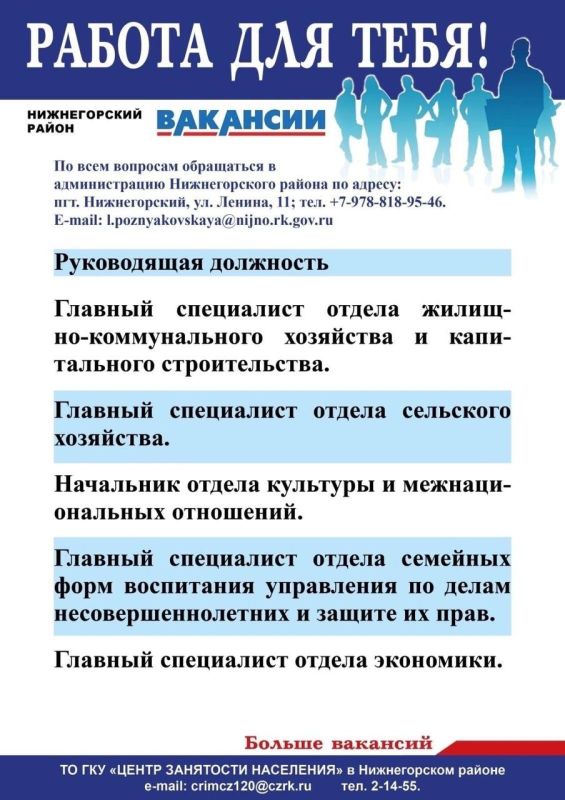 РАБОТА ДЛЯ ТЕБЯ!

НИЖНЕГОРСКИЙ РАЙОН

ВАКАНСИИ

По всем вопросам обращаться в администрацию Нижнегорского района по адресу: пгт. Нижнегорский, ул. Ленина, 11; тел. +7-978-818-95-46. E-mail: l.poznyakovskaya@nijno.rk.gov.ru

Руководящая должность

Главный специалист отдела жилищно-коммунального хозяйства и капитального строительства.

Главный специалист отдела сельского хозяйства.

Начальник отдела культуры и межнациональных отношений.

Главный специалист отдела семейных форм воспитания управления по делам несовершеннолетних и защите их прав.

Главный специалист отдела экономики.

Больше вакансий

ТО ГКУ «ЦЕНТР ЗАНЯТОСТИ НАСЕЛЕНИЯ» в Нижнегорском районе
e-mail: crimcz120@czrk.ru тел. 2-14-55.